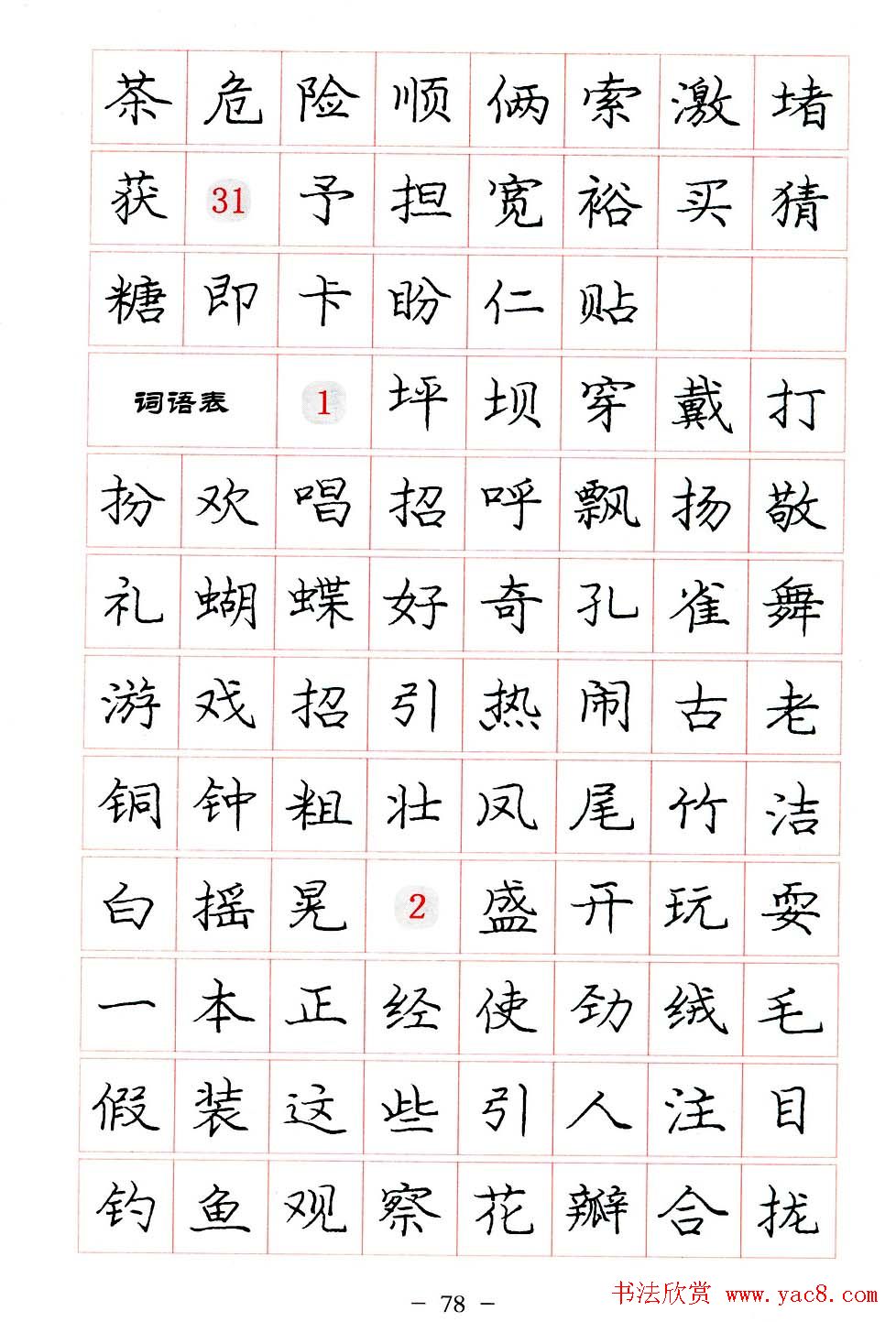 | 茶 | 危 | 险 | 顺 | 俩 | 索 | 激 | 堵 |
|---|---|---|---|---|---|---|---|
| 获 | 31 | 予 | 担 | 宽 | 裕 | 买 | 猜 |
| 糖 | 即 | 卡 | 盼 | 仁 | 贴 |  |  |
| 词语表 |  | 1 | 坪 | 坝 | 穿 | 戴 | 打 |
| 扮 | 欢 | 唱 | 招 | 呼 | 飘 | 扬 | 敬 |
| 礼 | 蝴 | 蝶 | 好 | 奇 | 孔 | 雀 | 舞 |
| 游 | 戏 | 招 | 引 | 热 | 闹 | 古 | 老 |
| 铜 | 钟 | 粗 | 壮 | 凤 | 尾 | 竹 | 洁 |
| 白 | 摇 | 晃 | 2 | 盛 | 开 | 玩 | 耍 |
| 一 | 本 | 正 | 经 | 使 | 劲 | 绒 | 毛 |
| 假 | 装 | 这 | 些 | 引 | 人 | 注 | 目 |
| 钓 | 鱼 | 观 | 察 | 花 | 瓣 | 合 | 拢 |

- 78 -

书法欣赏 www.yac8.com